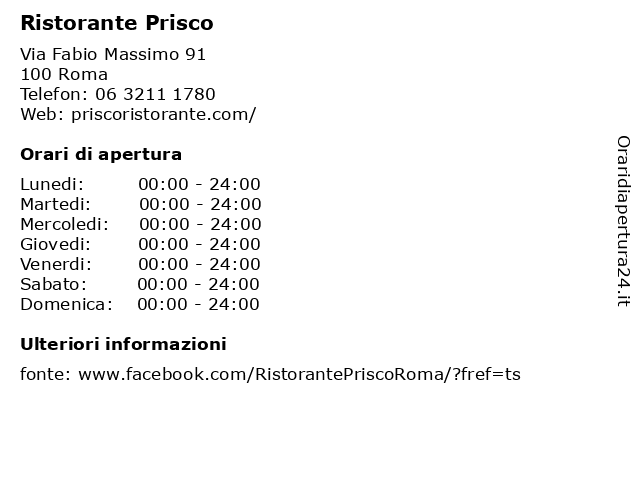 Ristorante Prisco

Via Fabio Massimo 91
100 Roma
Telefon: 06 3211 1780
Web: priscoristorante.com/

Orari di apertura

Lunedi: 00:00 - 24:00
Martedi: 00:00 - 24:00
Mercoledi: 00:00 - 24:00
Giovedi: 00:00 - 24:00
Venerdi: 00:00 - 24:00
Sabato: 00:00 - 24:00
Domenica: 00:00 - 24:00

Ulteriori informazioni

fonte: www.facebook.com/RistorantePriscoRoma/?fref=ts

Oraridiapertura24.it